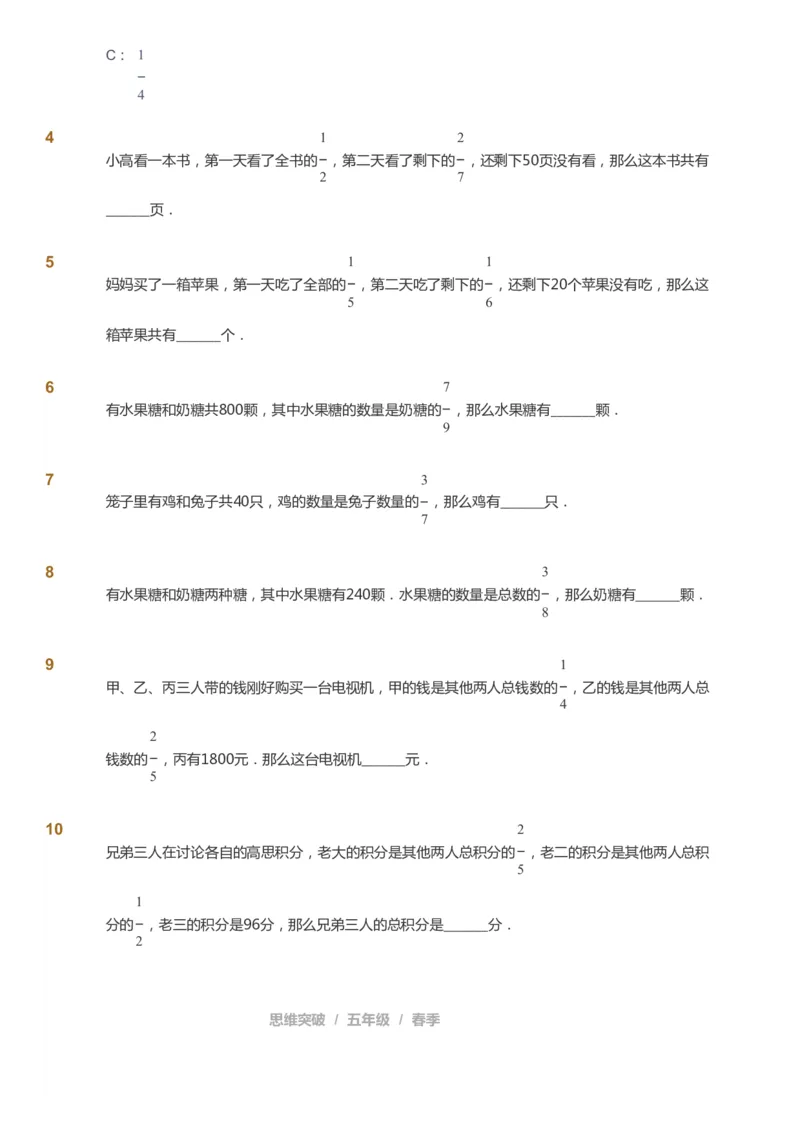 C： $\frac{1}{4}$

4

小高看一本书，第一天看了全书的$\frac{1}{2}$，第二天看了剩下的$\frac{2}{7}$，还剩下50页没有看，那么这本书共有______页．

5

妈妈买了一箱苹果，第一天吃了全部的$\frac{1}{5}$，第二天吃了剩下的$\frac{1}{6}$，还剩下20个苹果没有吃，那么这箱苹果共有______个．

6

有水果糖和奶糖共800颗，其中水果糖的数量是奶糖的$\frac{7}{9}$，那么水果糖有______颗．

7

笼子里有鸡和兔子共40只，鸡的数量是兔子数量的$\frac{3}{7}$，那么鸡有______只．

8

有水果糖和奶糖两种糖，其中水果糖有240颗．水果糖的数量是总数的$\frac{3}{8}$，那么奶糖有______颗．

9

甲、乙、丙三人带的钱刚好购买一台电视机，甲的钱是其他两人总钱数的$\frac{1}{4}$，乙的钱是其他两人总钱数的$\frac{2}{5}$，丙有1800元．那么这台电视机______元．

10

兄弟三人在讨论各自的高思积分，老大的积分是其他两人总积分的$\frac{2}{5}$，老二的积分是其他两人总积分的$\frac{1}{2}$，老三的积分是96分，那么兄弟三人的总积分是______分．

思维突破 / 五年级 / 春季